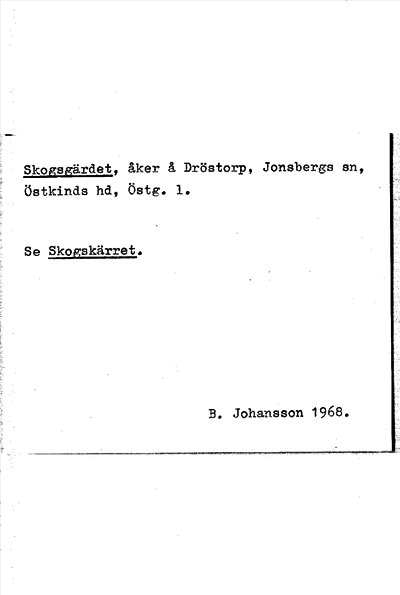 Skogsgärdet, åker å Dröstorp, Jonsbergs sn, Östkinds hd, Östg. l.

Se Skogskärret.

B. Johansson 1968.